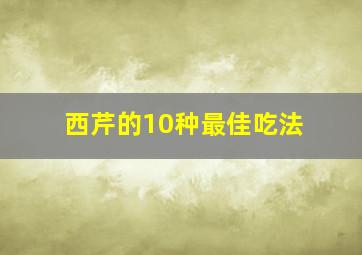 西芹的10种最佳吃法